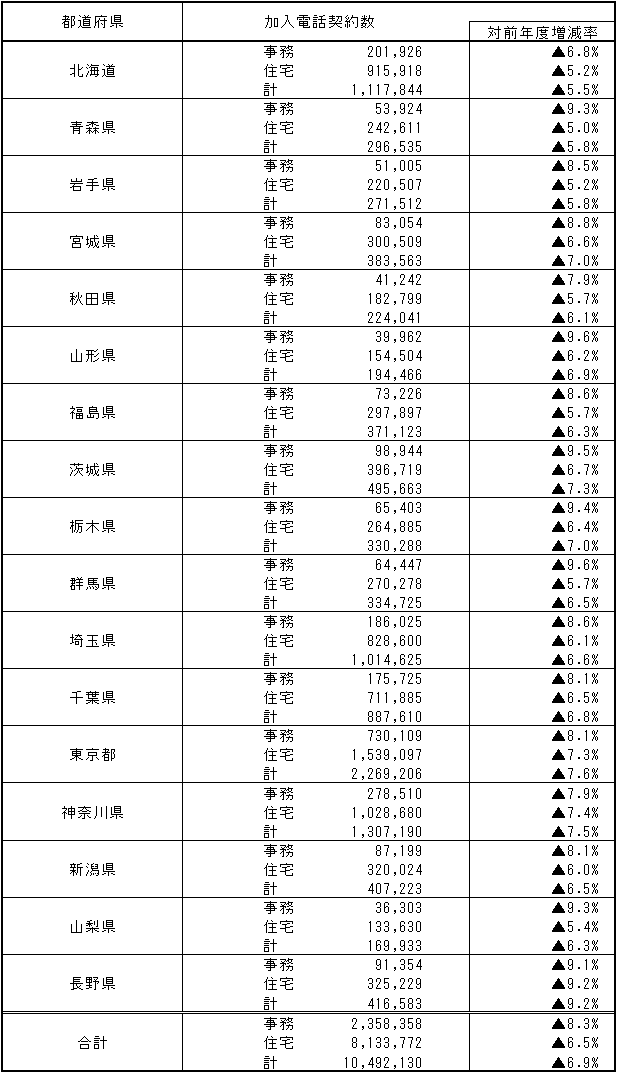 | 都道府県 | 加入電話契約数 | | 対前年度増減率 |
|---|---|---|---|
| 北海道 | 事務 | 201,926 | ▲6.8% |
| | 住宅 | 915,918 | ▲5.2% |
| | 計 | 1,117,844 | ▲5.5% |
| 青森県 | 事務 | 53,924 | ▲9.3% |
| | 住宅 | 242,611 | ▲5.0% |
| | 計 | 296,535 | ▲5.8% |
| 岩手県 | 事務 | 51,005 | ▲8.5% |
| | 住宅 | 220,507 | ▲5.2% |
| | 計 | 271,512 | ▲5.8% |
| 宮城県 | 事務 | 83,054 | ▲8.8% |
| | 住宅 | 300,509 | ▲6.6% |
| | 計 | 383,563 | ▲7.0% |
| 秋田県 | 事務 | 41,242 | ▲7.9% |
| | 住宅 | 182,799 | ▲5.7% |
| | 計 | 224,041 | ▲6.1% |
| 山形県 | 事務 | 39,962 | ▲9.6% |
| | 住宅 | 154,504 | ▲6.2% |
| | 計 | 194,466 | ▲6.9% |
| 福島県 | 事務 | 73,226 | ▲8.6% |
| | 住宅 | 297,897 | ▲5.7% |
| | 計 | 371,123 | ▲6.3% |
| 茨城県 | 事務 | 98,944 | ▲9.5% |
| | 住宅 | 396,719 | ▲6.7% |
| | 計 | 495,663 | ▲7.3% |
| 栃木県 | 事務 | 65,403 | ▲9.4% |
| | 住宅 | 264,885 | ▲6.4% |
| | 計 | 330,288 | ▲7.0% |
| 群馬県 | 事務 | 64,447 | ▲9.6% |
| | 住宅 | 270,278 | ▲5.7% |
| | 計 | 334,725 | ▲6.5% |
| 埼玉県 | 事務 | 186,025 | ▲8.6% |
| | 住宅 | 828,600 | ▲6.1% |
| | 計 | 1,014,625 | ▲6.6% |
| 千葉県 | 事務 | 175,725 | ▲8.1% |
| | 住宅 | 711,885 | ▲6.5% |
| | 計 | 887,610 | ▲6.8% |
| 東京都 | 事務 | 730,109 | ▲8.1% |
| | 住宅 | 1,539,097 | ▲7.3% |
| | 計 | 2,269,206 | ▲7.6% |
| 神奈川県 | 事務 | 278,510 | ▲7.9% |
| | 住宅 | 1,028,680 | ▲7.4% |
| | 計 | 1,307,190 | ▲7.5% |
| 新潟県 | 事務 | 87,199 | ▲8.1% |
| | 住宅 | 320,024 | ▲6.0% |
| | 計 | 407,223 | ▲6.5% |
| 山梨県 | 事務 | 36,303 | ▲9.3% |
| | 住宅 | 133,630 | ▲5.4% |
| | 計 | 169,933 | ▲6.3% |
| 長野県 | 事務 | 91,354 | ▲9.1% |
| | 住宅 | 325,229 | ▲9.2% |
| | 計 | 416,583 | ▲9.2% |
| 合計 | 事務 | 2,358,358 | ▲8.3% |
| | 住宅 | 8,133,772 | ▲6.5% |
| | 計 | 10,492,130 | ▲6.9% |